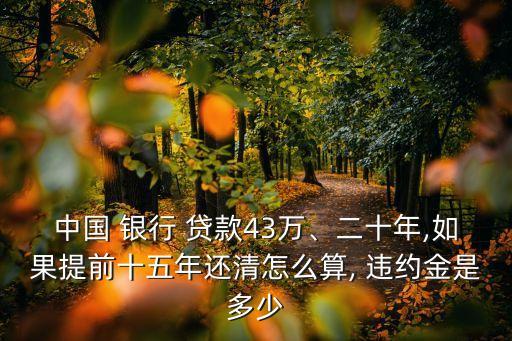 中国 银行 贷款43万、二十年,如果提前十五年还清怎么算, 违约金是多少